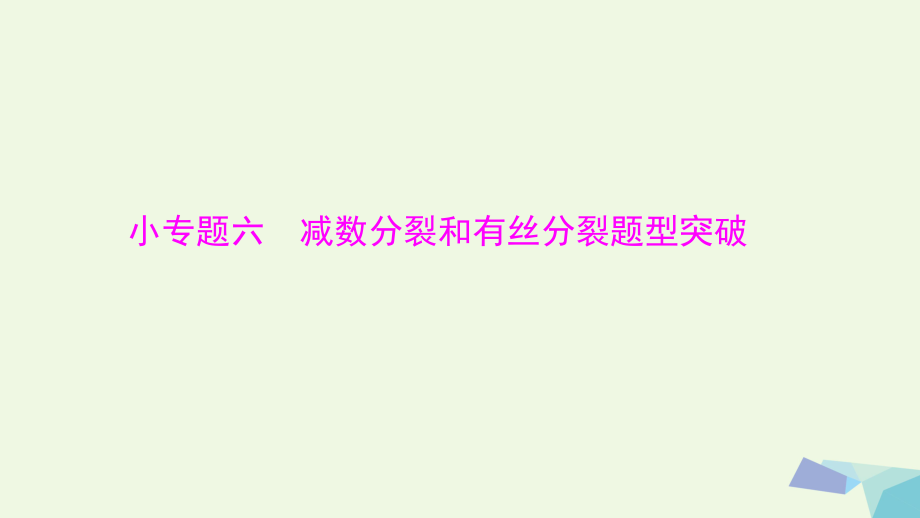 小专题六　减数分裂和有丝分裂题型突破